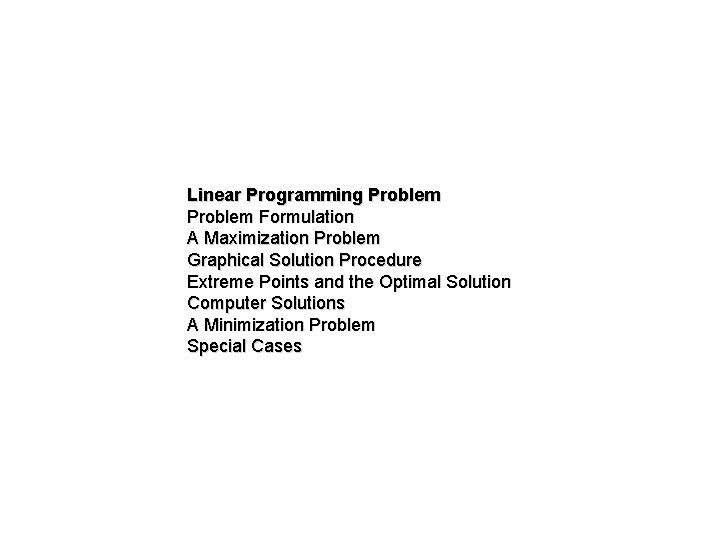 Linear Programming Problem
Problem Formulation
A Maximization Problem
Graphical Solution Procedure
Extreme Points and the Optimal Solution
Computer Solutions
A Minimization Problem
Special Cases